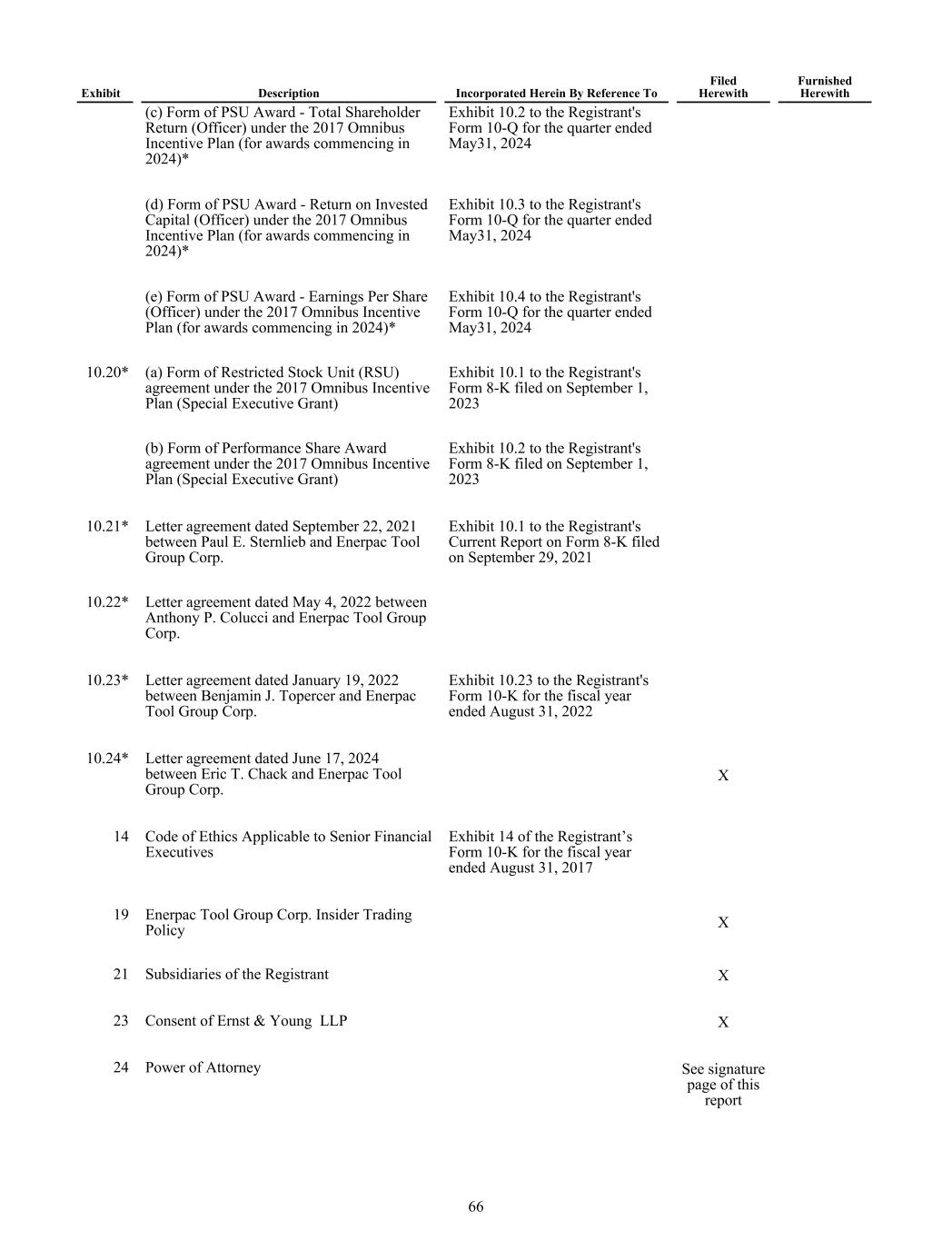 | Exhibit | Description | Incorporated Herein By Reference To | Filed Herewith | Furnished Herewith |
|---|---|---|---|---|
| | (c) Form of PSU Award - Total Shareholder Return (Officer) under the 2017 Omnibus Incentive Plan (for awards commencing in 2024)* | Exhibit 10.2 to the Registrant's Form 10-Q for the quarter ended May31, 2024 | | |
| | (d) Form of PSU Award - Return on Invested Capital (Officer) under the 2017 Omnibus Incentive Plan (for awards commencing in 2024)* | Exhibit 10.3 to the Registrant's Form 10-Q for the quarter ended May31, 2024 | | |
| | (e) Form of PSU Award - Earnings Per Share (Officer) under the 2017 Omnibus Incentive Plan (for awards commencing in 2024)* | Exhibit 10.4 to the Registrant's Form 10-Q for the quarter ended May31, 2024 | | |
| 10.20* | (a) Form of Restricted Stock Unit (RSU) agreement under the 2017 Omnibus Incentive Plan (Special Executive Grant) | Exhibit 10.1 to the Registrant's Form 8-K filed on September 1, 2023 | | |
| | (b) Form of Performance Share Award agreement under the 2017 Omnibus Incentive Plan (Special Executive Grant) | Exhibit 10.2 to the Registrant's Form 8-K filed on September 1, 2023 | | |
| 10.21* | Letter agreement dated September 22, 2021 between Paul E. Sternlieb and Enerpac Tool Group Corp. | Exhibit 10.1 to the Registrant's Current Report on Form 8-K filed on September 29, 2021 | | |
| 10.22* | Letter agreement dated May 4, 2022 between Anthony P. Colucci and Enerpac Tool Group Corp. | | | |
| 10.23* | Letter agreement dated January 19, 2022 between Benjamin J. Topercer and Enerpac Tool Group Corp. | Exhibit 10.23 to the Registrant's Form 10-K for the fiscal year ended August 31, 2022 | | |
| 10.24* | Letter agreement dated June 17, 2024 between Eric T. Chack and Enerpac Tool Group Corp. | | X | |
| 14 | Code of Ethics Applicable to Senior Financial Executives | Exhibit 14 of the Registrant’s Form 10-K for the fiscal year ended August 31, 2017 | | |
| 19 | Enerpac Tool Group Corp. Insider Trading Policy | | X | |
| 21 | Subsidiaries of the Registrant | | X | |
| 23 | Consent of Ernst & Young LLP | | X | |
| 24 | Power of Attorney | | See signature page of this report | |

66